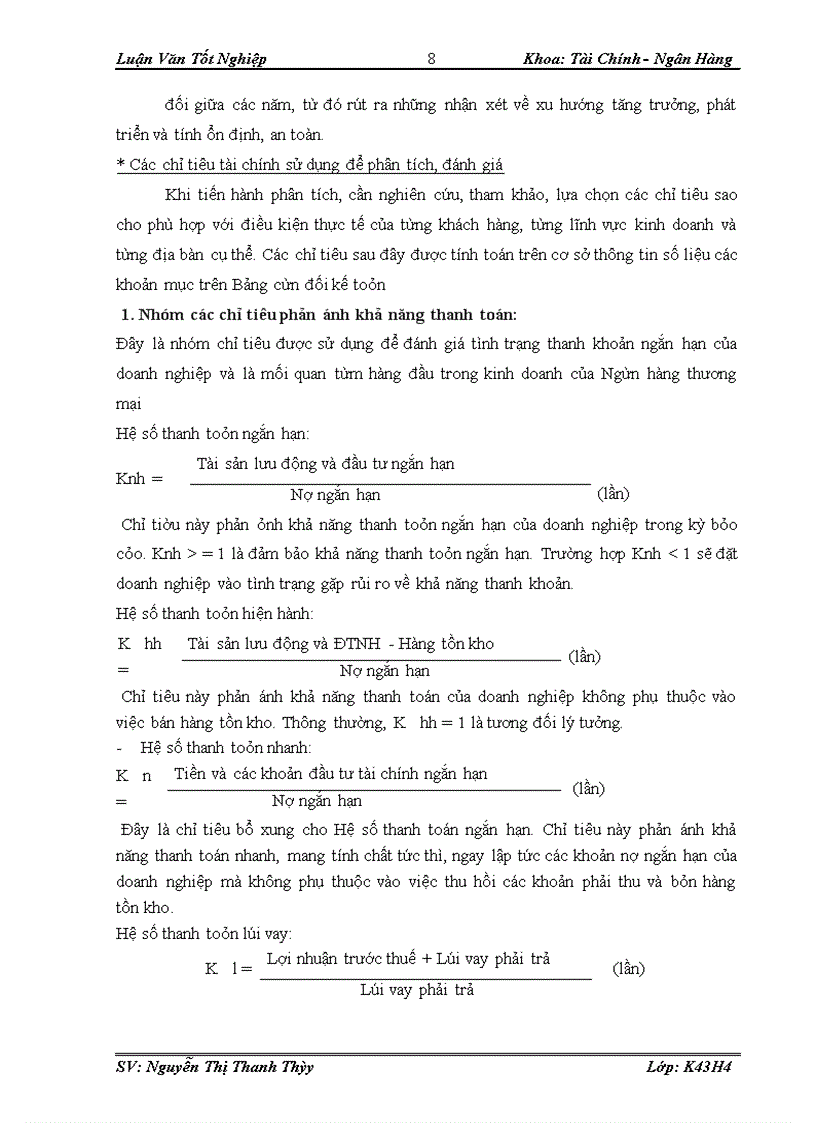 Luận Văn Tốt Nghiệp 8 Khoa: Tài Chính - Ngân Hàng

đối giữa các năm, từ đó rút ra những nhận xét về xu hướng tăng trưởng, phát triển và tính ổn định, an toàn.

* Các chỉ tiêu tài chính sử dụng để phân tích, đánh giá

Khi tiến hành phân tích, cần nghiên cứu, tham khảo, lựa chọn các chỉ tiêu sao cho phù hợp với điều kiện thực tế của từng khách hàng, từng lĩnh vực kinh doanh và từng địa bàn cụ thể. Các chỉ tiêu sau đây được tính toán trên cơ sở thông tin số liệu các khoản mục trên Bảng cừn đối kế toỏn

1. Nhóm các chỉ tiêu phản ánh khả năng thanh toán:

Đây là nhóm chỉ tiêu được sử dụng để đánh giá tình trạng thanh khoản ngắn hạn của doanh nghiệp và là mối quan từm hàng đầu trong kinh doanh của Ngừn hàng thương mại

Hệ số thanh toỏn ngắn hạn:

Knh = $\frac{\text{Tài sản lưu động và đầu tư ngắn hạn}}{\text{Nợ ngắn hạn}}$ (lần)

Chỉ tiờu này phản ỏnh khả năng thanh toỏn ngắn hạn của doanh nghiệp trong kỳ bỏo cỏo. Knh > = 1 là đảm bảo khả năng thanh toỏn ngắn hạn. Trường hợp Knh < 1 sẽ đặt doanh nghiệp vào tình trạng gặp rủi ro về khả năng thanh khoản.

Hệ số thanh toỏn hiện hành:

K hh = $\frac{\text{Tài sản lưu động và ĐTNH - Hàng tồn kho}}{\text{Nợ ngắn hạn}}$ (lần)

Chỉ tiêu này phản ánh khả năng thanh toán của doanh nghiệp không phụ thuộc vào việc bán hàng tồn kho. Thông thường, K hh = 1 là tương đối lý tưởng.

- Hệ số thanh toỏn nhanh:

K n = $\frac{\text{Tiền và các khoản đầu tư tài chính ngắn hạn}}{\text{Nợ ngắn hạn}}$ (lần)

Đây là chỉ tiêu bổ xung cho Hệ số thanh toán ngắn hạn. Chỉ tiêu này phản ánh khả năng thanh toán nhanh, mang tính chất tức thì, ngay lập tức các khoản nợ ngắn hạn của doanh nghiệp mà không phụ thuộc vào việc thu hồi các khoản phải thu và bỏn hàng tồn kho.

Hệ số thanh toỏn lúi vay:

K l = $\frac{\text{Lợi nhuận trước thuế + Lúi vay phải trả}}{\text{Lúi vay phải trả}}$ (lần)

SV: Nguyễn Thị Thanh Thủy Lớp: K43H4